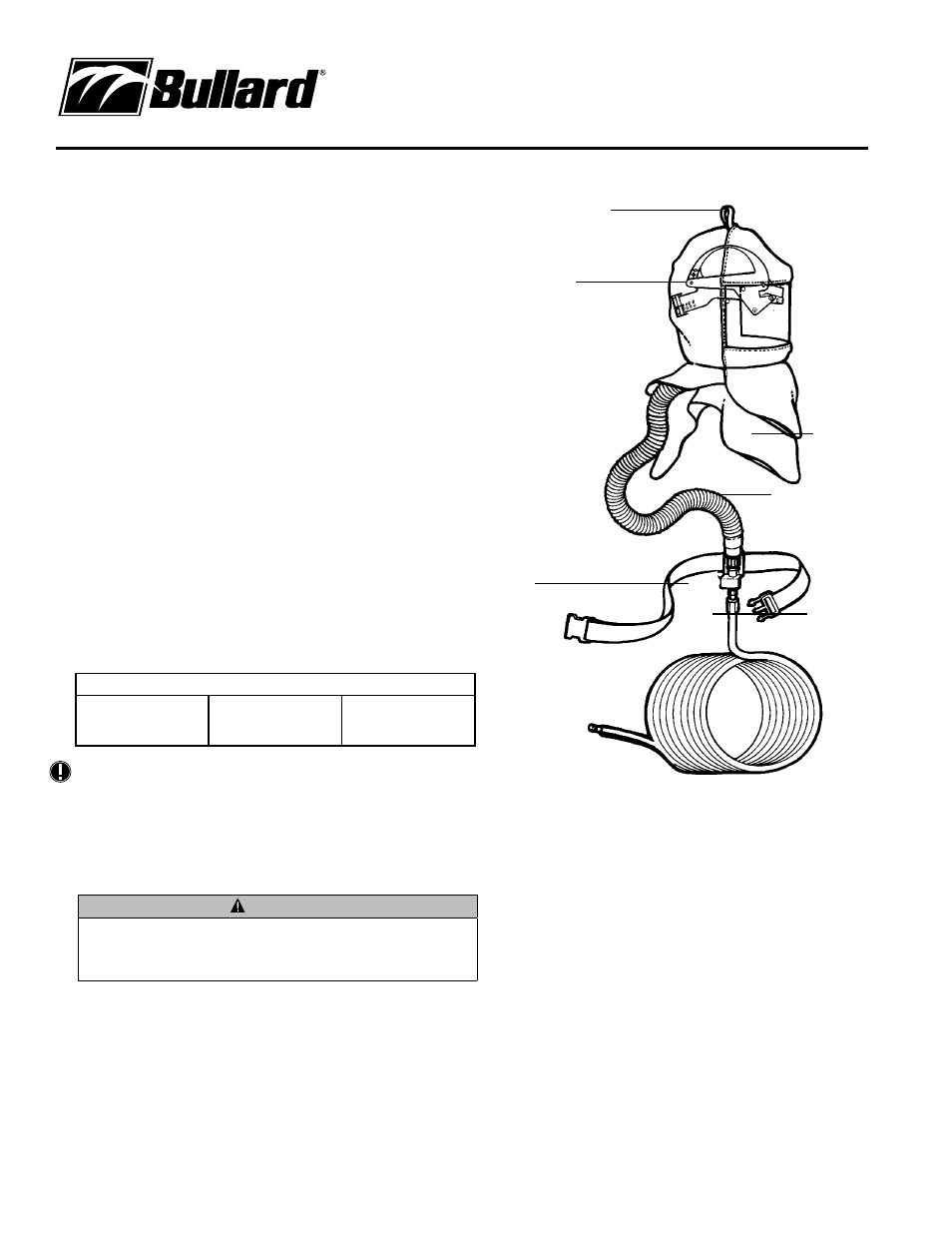 Bullard®